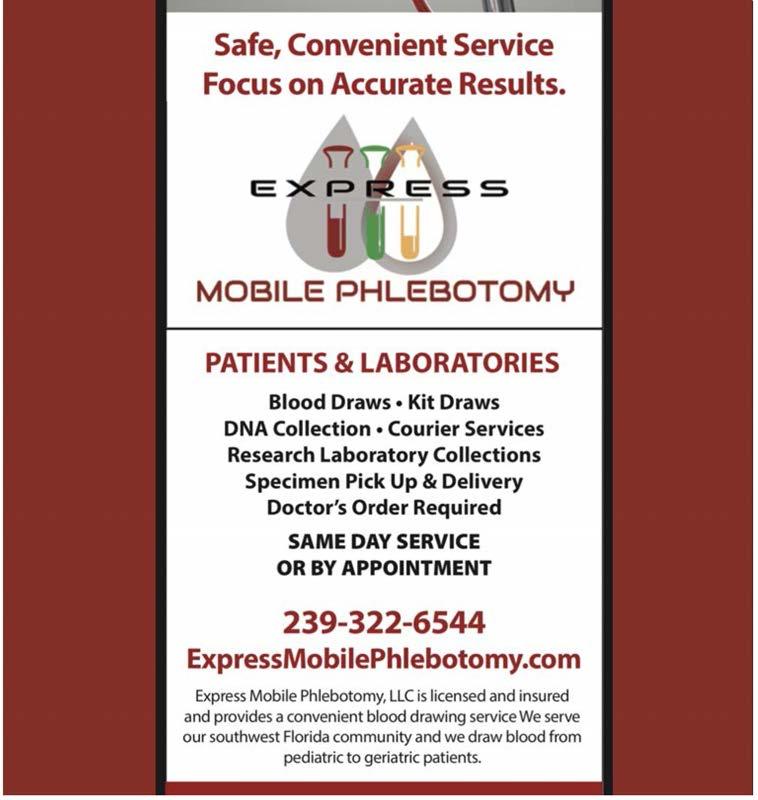 Safe, Convenient Service
Focus on Accurate Results.

EXPRESS

MOBILE PHLEBOTOMY

PATIENTS & LABORATORIES

Blood Draws • Kit Draws
DNA Collection • Courier Services
Research Laboratory Collections
Specimen Pick Up & Delivery
Doctor's Order Required

SAME DAY SERVICE
OR BY APPOINTMENT

239-322-6544
ExpressMobilePhlebotomy.com

Express Mobile Phlebotomy, LLC is licensed and insured and provides a convenient blood drawing service We serve our southwest Florida community and we draw blood from pediatric to geriatric patients.